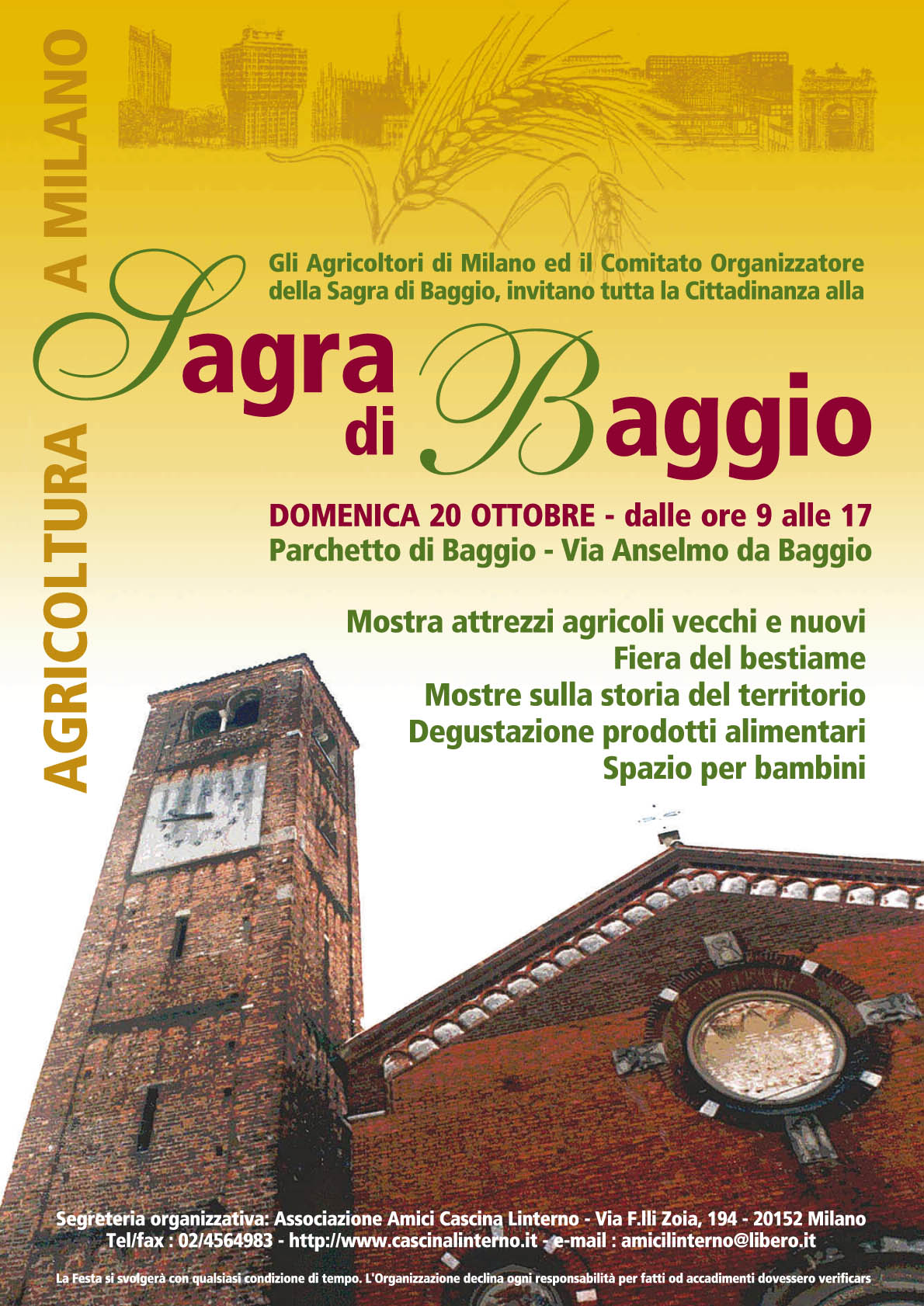 AGRICOLTURA A MILANO

Gli Agricoltori di Milano ed il Comitato Organizzatore della Sagra di Baggio, invitano tutta la Cittadinanza alla

Sagra di Baggio

DOMENICA 20 OTTOBRE - dalle ore 9 alle 17
Parchetto di Baggio - Via Anselmo da Baggio

Mostra attrezzi agricoli vecchi e nuovi
Fiera del bestiame
Mostre sulla storia del territorio
Degustazione prodotti alimentari
Spazio per bambini

Segreteria organizzativa: Associazione Amici Cascina Linterno - Via F.lli Zoia, 194 - 20152 Milano
Tel/fax : 02/4564983 - http://www.cascinalinterno.it - e-mail : amicilinterno@libero.it

La Festa si svolgerà con qualsiasi condizione di tempo. L'Organizzazione declina ogni responsabilità per fatti od accadimenti dovessero verificars